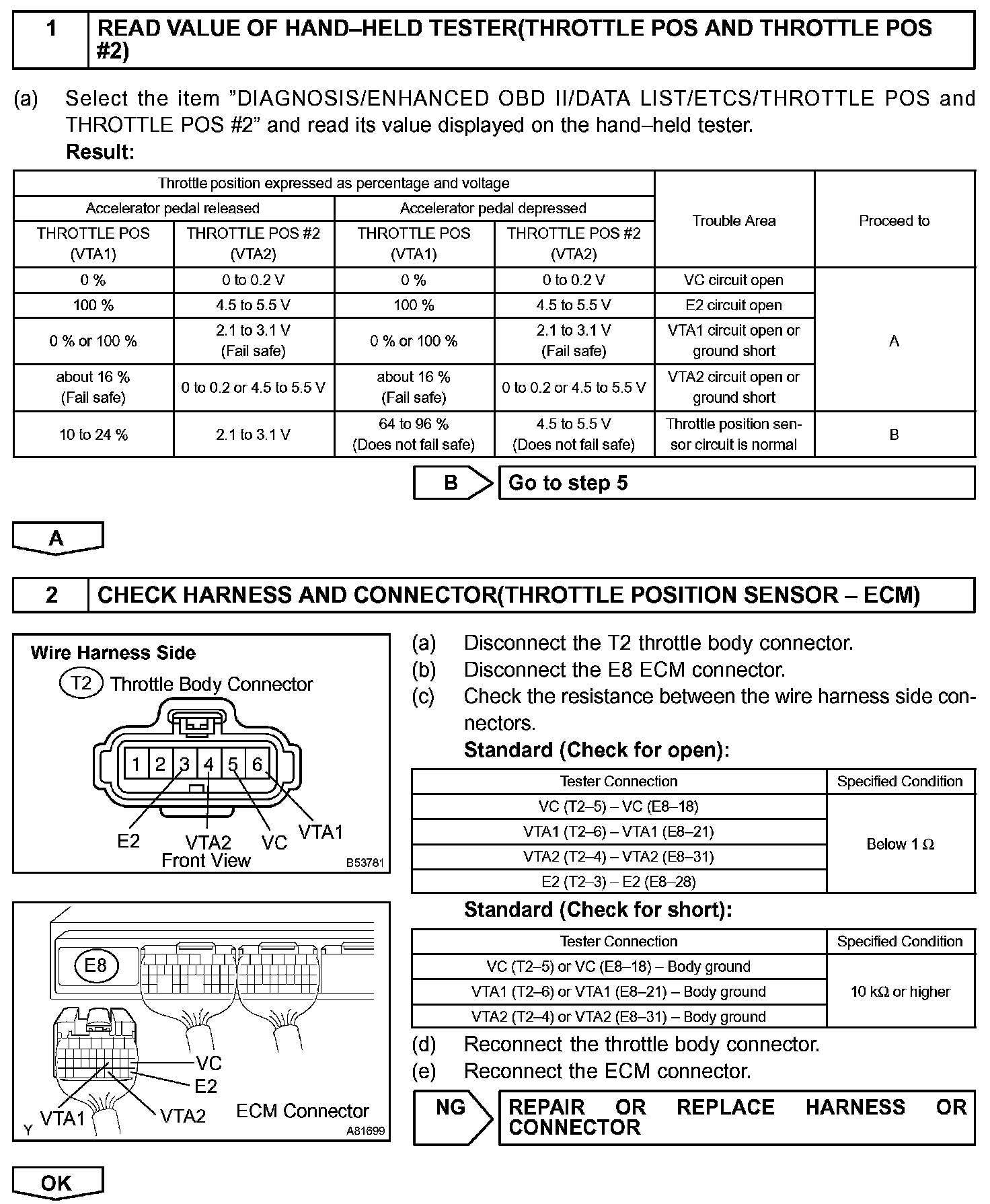 1 READ VALUE OF HAND–HELD TESTER(THROTTLE POS AND THROTTLE POS #2)

(a) Select the item "DIAGNOSIS/ENHANCED OBD II/DATA LIST/ETCS/THROTTLE POS and THROTTLE POS #2" and read its value displayed on the hand–held tester.
Result:

| Throttle position expressed as percentage and voltage | | | | Trouble Area | Proceed to |
|---|---|---|---|---|---|
| Accelerator pedal released | | Accelerator pedal depressed | | | |
| THROTTLE POS (VTA1) | THROTTLE POS #2 (VTA2) | THROTTLE POS (VTA1) | THROTTLE POS #2 (VTA2) | | |
| 0 % | 0 to 0.2 V | 0 % | 0 to 0.2 V | VC circuit open | A |
| 100 % | 4.5 to 5.5 V | 100 % | 4.5 to 5.5 V | E2 circuit open | A |
| 0 % or 100 % | 2.1 to 3.1 V (Fail safe) | 0 % or 100 % | 2.1 to 3.1 V (Fail safe) | VTA1 circuit open or ground short | A |
| about 16 % (Fail safe) | 0 to 0.2 or 4.5 to 5.5 V | about 16 % (Fail safe) | 0 to 0.2 or 4.5 to 5.5 V | VTA2 circuit open or ground short | A |
| 10 to 24 % | 2.1 to 3.1 V | 64 to 96 % (Does not fail safe) | 4.5 to 5.5 V (Does not fail safe) | Throttle position sensor circuit is normal | B |

B Go to step 5

A

2 CHECK HARNESS AND CONNECTOR(THROTTLE POSITION SENSOR – ECM)

Wire Harness Side
T2 Throttle Body Connector
1 2 3 4 5 6
E2 VTA2 VC VTA1
Front View
B53781

E8
VC
E2
VTA1 VTA2 ECM Connector
Y
A81699

(a) Disconnect the T2 throttle body connector.
(b) Disconnect the E8 ECM connector.
(c) Check the resistance between the wire harness side connectors.
Standard (Check for open):

| Tester Connection | Specified Condition |
|---|---|
| VC (T2–5) – VC (E8–18) | Below 1 Ω |
| VTA1 (T2–6) – VTA1 (E8–21) | Below 1 Ω |
| VTA2 (T2–4) – VTA2 (E8–31) | Below 1 Ω |
| E2 (T2–3) – E2 (E8–28) | Below 1 Ω |

Standard (Check for short):

| Tester Connection | Specified Condition |
|---|---|
| VC (T2–5) or VC (E8–18) – Body ground | 10 kΩ or higher |
| VTA1 (T2–6) or VTA1 (E8–21) – Body ground | 10 kΩ or higher |
| VTA2 (T2–4) or VTA2 (E8–31) – Body ground | 10 kΩ or higher |

(d) Reconnect the throttle body connector.
(e) Reconnect the ECM connector.

NG REPAIR OR REPLACE HARNESS OR CONNECTOR

OK